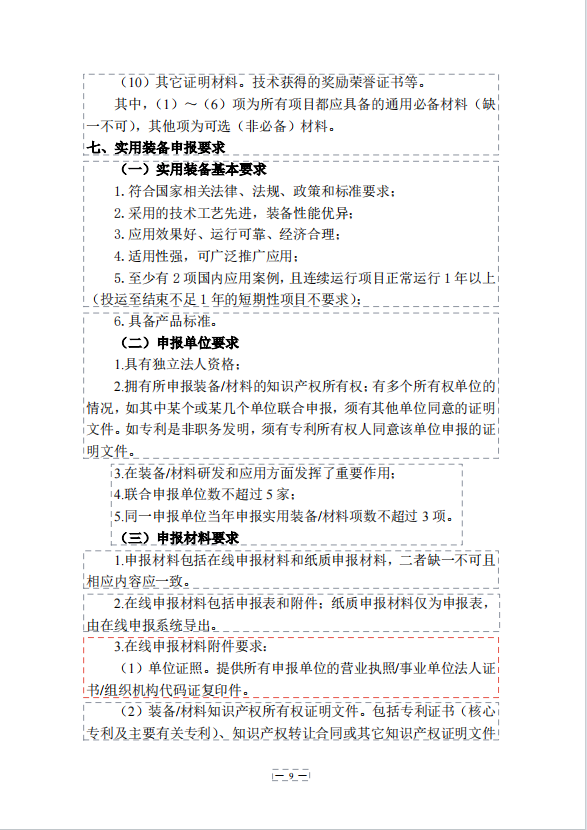 （10）其它证明材料。技术获得的奖励荣誉证书等。

其中，（1）～（6）项为所有项目都应具备的通用必备材料（缺一不可），其他项为可选（非必备）材料。

七、实用装备申报要求

（一）实用装备基本要求

1.符合国家相关法律、法规、政策和标准要求；

2.采用的技术工艺先进，装备性能优异；

3.应用效果好、运行可靠、经济合理；

4.适用性强，可广泛推广应用；

5.至少有 2 项国内应用案例，且连续运行项目正常运行 1 年以上（投运至结束不足 1 年的短期性项目不要求）；

6.具备产品标准。

（二）申报单位要求

1.具有独立法人资格；

2.拥有所申报装备/材料的知识产权所有权；有多个所有权单位的情况，如其中某个或某几个单位联合申报，须有其他单位同意的证明文件。如专利是非职务发明，须有专利所有权人同意该单位申报的证明文件。

3.在装备/材料研发和应用方面发挥了重要作用；

4.联合申报单位数不超过 5 家；

5.同一申报单位当年申报实用装备/材料项数不超过 3 项。

（三）申报材料要求

1.申报材料包括在线申报材料和纸质申报材料，二者缺一不可且相应内容应一致。

2.在线申报材料包括申报表和附件；纸质申报材料仅为申报表，由在线申报系统导出。

3.在线申报材料附件要求：

（1）单位证照。提供所有申报单位的营业执照/事业单位法人证书/组织机构代码证复印件。

（2）装备/材料知识产权所有权证明文件。包括专利证书（核心专利及主要有关专利）、知识产权转让合同或其它知识产权证明文件

— 9 —